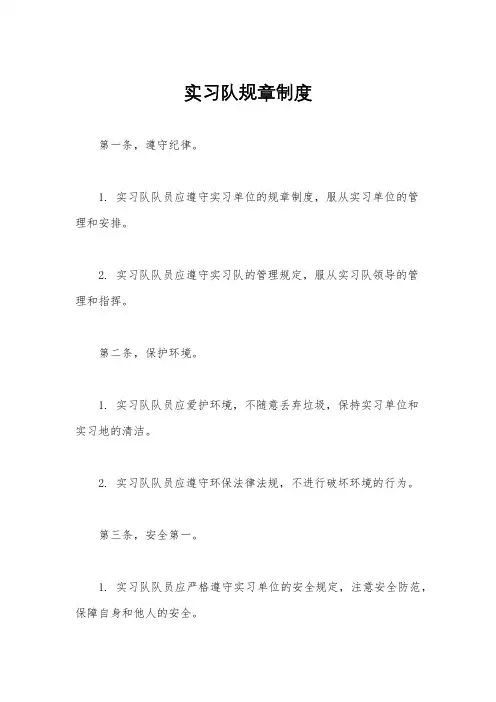 实习队规章制度

第一条，遵守纪律。

1. 实习队队员应遵守实习单位的规章制度，服从实习单位的管理和安排。

2. 实习队队员应遵守实习队的管理规定，服从实习队领导的管理和指挥。

第二条，保护环境。

1. 实习队队员应爱护环境，不随意丢弃垃圾，保持实习单位和实习地的清洁。

2. 实习队队员应遵守环保法律法规，不进行破坏环境的行为。

第三条，安全第一。

1. 实习队队员应严格遵守实习单位的安全规定，注意安全防范，保障自身和他人的安全。